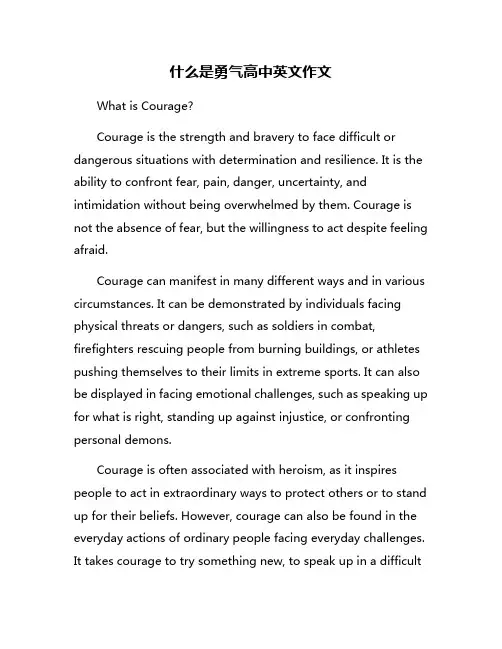 什么是勇气高中英文作文

What is Courage?

Courage is the strength and bravery to face difficult or dangerous situations with determination and resilience. It is the ability to confront fear, pain, danger, uncertainty, and intimidation without being overwhelmed by them. Courage is not the absence of fear, but the willingness to act despite feeling afraid.

Courage can manifest in many different ways and in various circumstances. It can be demonstrated by individuals facing physical threats or dangers, such as soldiers in combat, firefighters rescuing people from burning buildings, or athletes pushing themselves to their limits in extreme sports. It can also be displayed in facing emotional challenges, such as speaking up for what is right, standing up against injustice, or confronting personal demons.

Courage is often associated with heroism, as it inspires people to act in extraordinary ways to protect others or to stand up for their beliefs. However, courage can also be found in the everyday actions of ordinary people facing everyday challenges. It takes courage to try something new, to speak up in a difficult